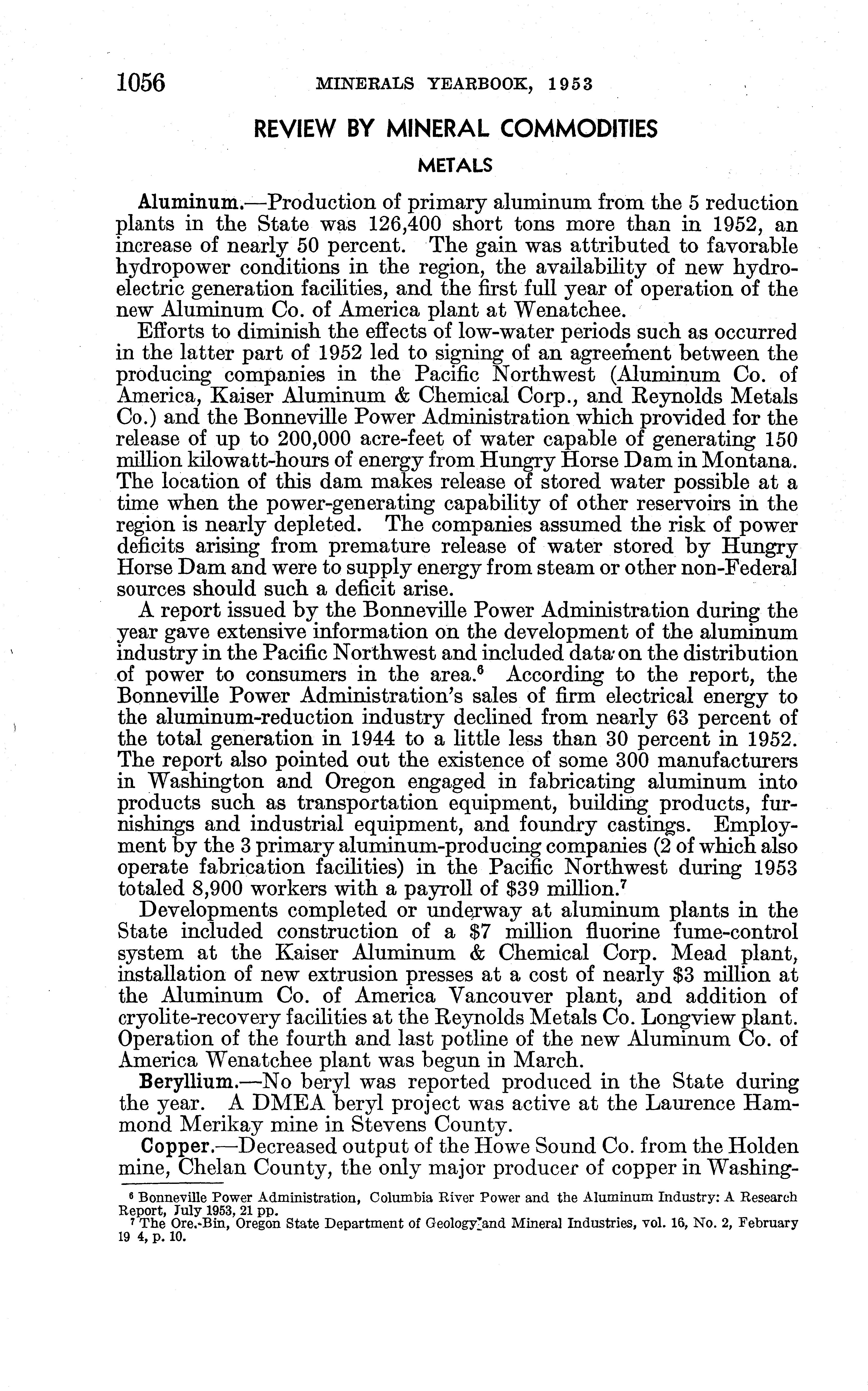 1056 MINERALS YEARBOOK, 1953

REVIEW BY MINERAL COMMODITIES

METALS

Aluminum.—Production of primary aluminum from the 5 reduction plants in the State was 126,400 short tons more than in 1952, an increase of nearly 50 percent. The gain was attributed to favorable hydropower conditions in the region, the availability of new hydroelectric generation facilities, and the first full year of operation of the new Aluminum Co. of America plant at Wenatchee.

Efforts to diminish the effects of low-water periods such as occurred in the latter part of 1952 led to signing of an agreement between the producing companies in the Pacific Northwest (Aluminum Co. of America, Kaiser Aluminum & Chemical Corp., and Reynolds Metals Co.) and the Bonneville Power Administration which provided for the release of up to 200,000 acre-feet of water capable of generating 150 million kilowatt-hours of energy from Hungry Horse Dam in Montana. The location of this dam makes release of stored water possible at a time when the power-generating capability of other reservoirs in the region is nearly depleted. The companies assumed the risk of power deficits arising from premature release of water stored by Hungry Horse Dam and were to supply energy from steam or other non-Federal sources should such a deficit arise.

A report issued by the Bonneville Power Administration during the year gave extensive information on the development of the aluminum industry in the Pacific Northwest and included data on the distribution of power to consumers in the area.$^6$ According to the report, the Bonneville Power Administration's sales of firm electrical energy to the aluminum-reduction industry declined from nearly 63 percent of the total generation in 1944 to a little less than 30 percent in 1952. The report also pointed out the existence of some 300 manufacturers in Washington and Oregon engaged in fabricating aluminum into products such as transportation equipment, building products, furnishings and industrial equipment, and foundry castings. Employment by the 3 primary aluminum-producing companies (2 of which also operate fabrication facilities) in the Pacific Northwest during 1953 totaled 8,900 workers with a payroll of $39 million.$^7$

Developments completed or underway at aluminum plants in the State included construction of a $7 million fluorine fume-control system at the Kaiser Aluminum & Chemical Corp. Mead plant, installation of new extrusion presses at a cost of nearly $3 million at the Aluminum Co. of America Vancouver plant, and addition of cryolite-recovery facilities at the Reynolds Metals Co. Longview plant. Operation of the fourth and last potline of the new Aluminum Co. of America Wenatchee plant was begun in March.

Beryllium.—No beryl was reported produced in the State during the year. A DMEA beryl project was active at the Laurence Hammond Merikay mine in Stevens County.

Copper.—Decreased output of the Howe Sound Co. from the Holden mine, Chelan County, the only major producer of copper in Washing-

$^6$ Bonneville Power Administration, Columbia River Power and the Aluminum Industry: A Research Report, July 1953, 21 pp.
$^7$ The Ore.-Bin, Oregon State Department of Geology and Mineral Industries, vol. 16, No. 2, February 19 4, p. 10.